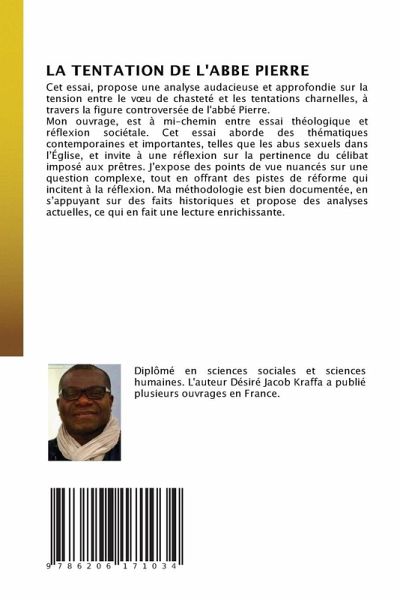 LA TENTATION DE L'ABBE PIERRE

Cet essai, propose une analyse audacieuse et approfondie sur la tension entre le vœu de chasteté et les tentations charnelles, à travers la figure controversée de l'abbé Pierre.
Mon ouvrage, est à mi-chemin entre essai théologique et réflexion sociétale. Cet essai aborde des thématiques contemporaines et importantes, telles que les abus sexuels dans l'Église, et invite à une réflexion sur la pertinence du célibat imposé aux prêtres. J'expose des points de vue nuancés sur une question complexe, tout en offrant des pistes de réforme qui incitent à la réflexion. Ma méthodologie est bien documentée, en s'appuyant sur des faits historiques et propose des analyses actuelles, ce qui en fait une lecture enrichissante.

Diplômé en sciences sociales et sciences humaines. L'auteur Désiré Jacob Kraffa a publié plusieurs ouvrages en France.

9 786206 171034